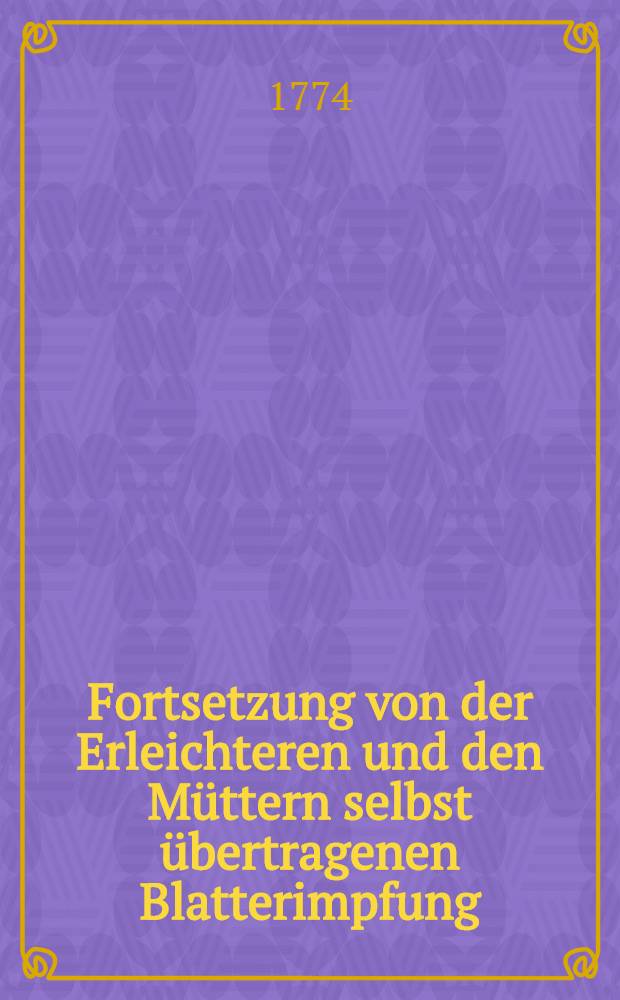 1774

Fortsetzung von der Erleichteren und den Müttern selbst übertragenen Blatterimpfung